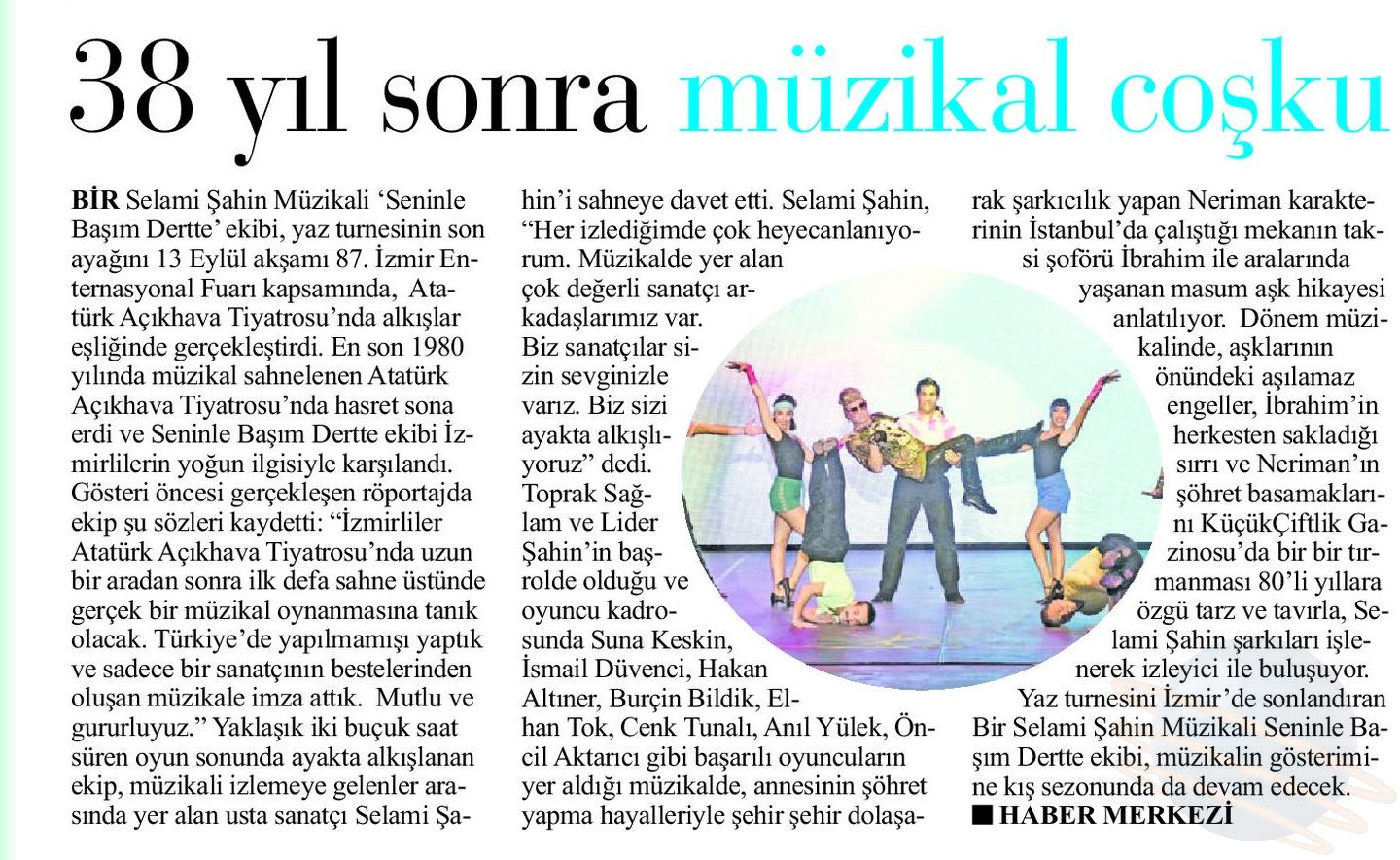 38 yıl sonra müzikal coşku

BİR Selami Şahin Müzikali 'Seninle Başım Dertte' ekibi, yaz turnesinin son ayağını 13 Eylül akşamı 87. İzmir Enternasyonal Fuarı kapsamında, Atatürk Açıkhava Tiyatrosu'nda alkışlar eşliğinde gerçekleştirdi. En son 1980 yılında müzikal sahnelenen Atatürk Açıkhava Tiyatrosu'nda hasret sona erdi ve Seninle Başım Dertte ekibi İzmirlilerin yoğun ilgisiyle karşılandı. Gösteri öncesi gerçekleşen röportajda ekip şu sözleri kaydetti: "İzmirliler Atatürk Açıkhava Tiyatrosu'nda uzun bir aradan sonra ilk defa sahne üstünde gerçek bir müzikal oynanmasına tanık olacak. Türkiye'de yapılmamışı yaptık ve sadece bir sanatçının bestelerinden oluşan müzikale imza attık. Mutlu ve gururluyuz." Yaklaşık iki buçuk saat süren oyun sonunda ayakta alkışlanan ekip, müzikali izlemeye gelenler arasında yer alan usta sanatçı Selami Şahin'i sahneye davet etti. Selami Şahin, "Her izlediğimde çok heyecanlanıyorum. Müzikalde yer alan çok değerli sanatçı arkadaşlarımız var. Biz sanatçılar sizin sevginizle varız. Biz sizi ayakta alkışlıyoruz" dedi. Toprak Sağlam ve Lider Şahin'in başrolde olduğu ve oyuncu kadrosunda Suna Keskin, İsmail Düvenci, Hakan Altıner, Burçin Bildik, Elhan Tok, Cenk Tunalı, Anıl Yülek, Öncil Aktarıcı gibi başarılı oyuncuların yer aldığı müzikalde, annesinin şöhret yapma hayalleriyle şehir şehir dolaşarak şarkıcılık yapan Neriman karakterinin İstanbul'da çalıştığı mekanın taksi şoförü İbrahim ile aralarında yaşanan masum aşk hikayesi anlatılıyor. Dönem müzikalinde, aşklarının önündeki aşılamaz engeller, İbrahim'in herkesten sakladığı sırrı ve Neriman'ın şöhret basamaklarını KüçükÇiftlik Gazinosu'da bir bir tırmanması 80'li yıllara özgü tarz ve tavırla, Selami Şahin şarkıları işlenerek izleyici ile buluşuyor.

Yaz turnesini İzmir'de sonlandıran Bir Selami Şahin Müzikali Seninle Başım Dertte ekibi, müzikalin gösterimine kış sezonunda da devam edecek.

■ HABER MERKEZİ